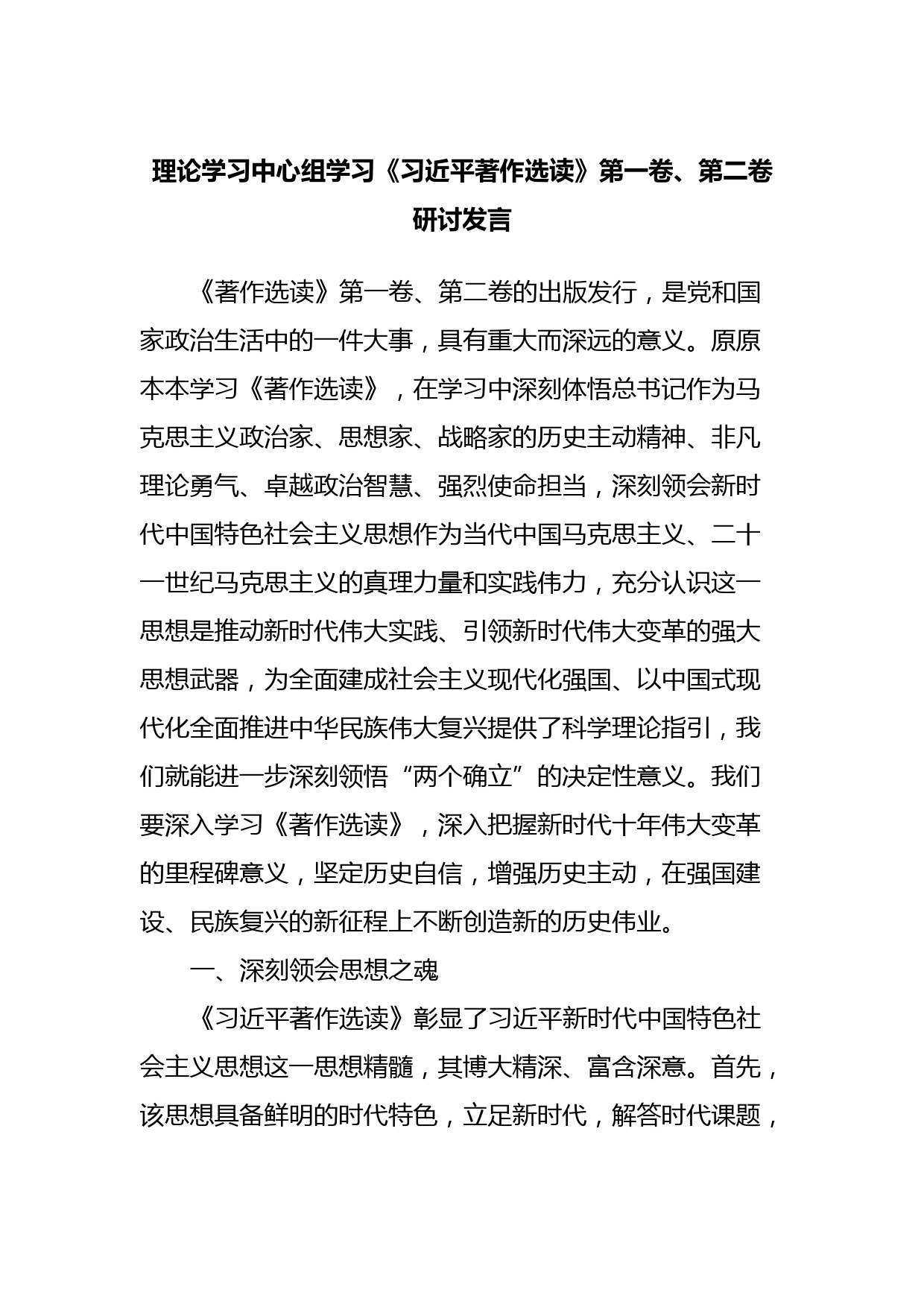 理论学习中心组学习《习近平著作选读》第一卷、第二卷研讨发言

《著作选读》第一卷、第二卷的出版发行，是党和国家政治生活中的一件大事，具有重大而深远的意义。原原本本学习《著作选读》，在学习中深刻体悟总书记作为马克思主义政治家、思想家、战略家的历史主动精神、非凡理论勇气、卓越政治智慧、强烈使命担当，深刻领会新时代中国特色社会主义思想作为当代中国马克思主义、二十一世纪马克思主义的真理力量和实践伟力，充分认识这一思想是推动新时代伟大实践、引领新时代伟大变革的强大思想武器，为全面建成社会主义现代化强国、以中国式现代化全面推进中华民族伟大复兴提供了科学理论指引，我们就能进一步深刻领悟“两个确立”的决定性意义。我们要深入学习《著作选读》，深入把握新时代十年伟大变革的里程碑意义，坚定历史自信，增强历史主动，在强国建设、民族复兴的新征程上不断创造新的历史伟业。

一、深刻领会思想之魂

《习近平著作选读》彰显了习近平新时代中国特色社会主义思想这一思想精髓，其博大精深、富含深意。首先，该思想具备鲜明的时代特色，立足新时代，解答时代课题，